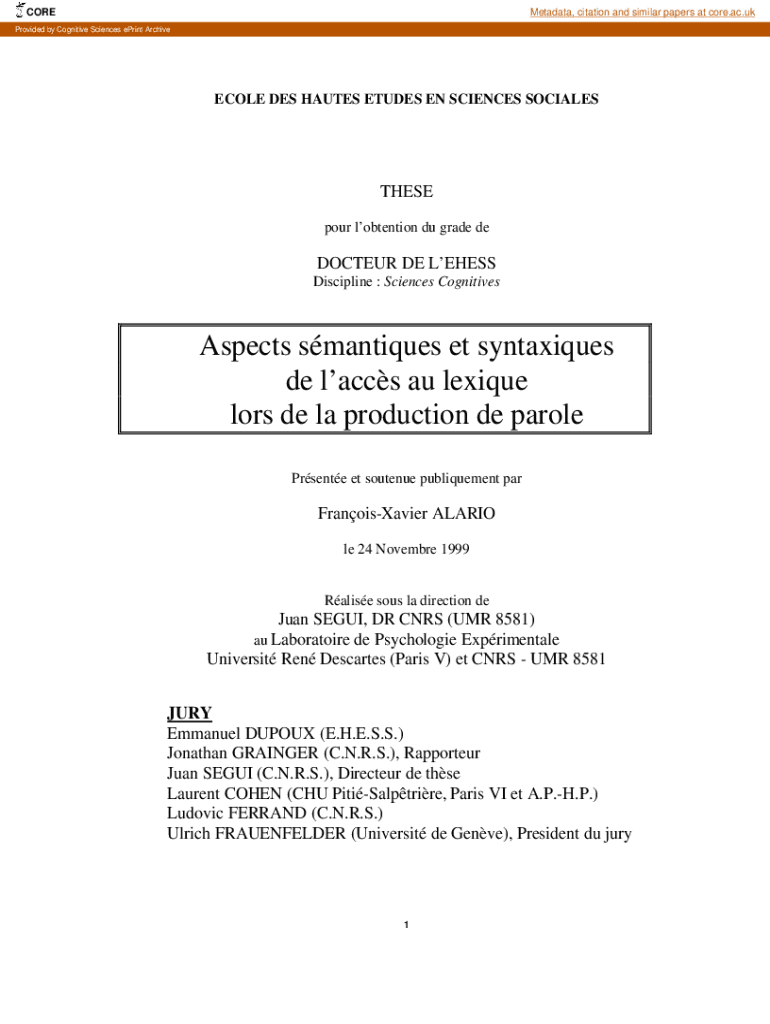 CORE

Metadata, citation and similar papers at core.ac.uk

Provided by Cognitive Sciences ePrint Archive

ECOLE DES HAUTES ETUDES EN SCIENCES SOCIALES

THESE

pour l'obtention du grade de

DOCTEUR DE L'EHESS
Discipline : Sciences Cognitives

Aspects sémantiques et syntaxiques
de l'accès au lexique
lors de la production de parole

Présentée et soutenue publiquement par

François-Xavier ALARIO

le 24 Novembre 1999

Réalisée sous la direction de
Juan SEGUI, DR CNRS (UMR 8581)
au Laboratoire de Psychologie Expérimentale
Université René Descartes (Paris V) et CNRS - UMR 8581

JURY
Emmanuel DUPOUX (E.H.E.S.S.)
Jonathan GRAINGER (C.N.R.S.), Rapporteur
Juan SEGUI (C.N.R.S.), Directeur de thèse
Laurent COHEN (CHU Pitié-Salpêtrière, Paris VI et A.P.-H.P.)
Ludovic FERRAND (C.N.R.S.)
Ulrich FRAUENFELDER (Université de Genève), President du jury

1